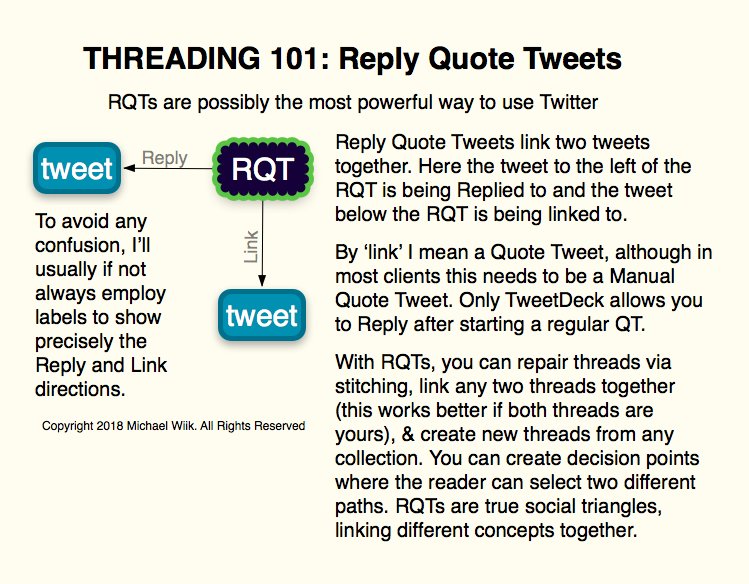 THREADING 101: Reply Quote Tweets

RQTs are possibly the most powerful way to use Twitter

tweet

Reply

RQT

Link

tweet

To avoid any confusion, I'll usually if not always employ labels to show precisely the Reply and Link directions.

Copyright 2018 Michael Wiik. All Rights Reserved

Reply Quote Tweets link two tweets together. Here the tweet to the left of the RQT is being Replied to and the tweet below the RQT is being linked to.

By 'link' I mean a Quote Tweet, although in most clients this needs to be a Manual Quote Tweet. Only TweetDeck allows you to Reply after starting a regular QT.

With RQTs, you can repair threads via stitching, link any two threads together (this works better if both threads are yours), & create new threads from any collection. You can create decision points where the reader can select two different paths. RQTs are true social triangles, linking different concepts together.